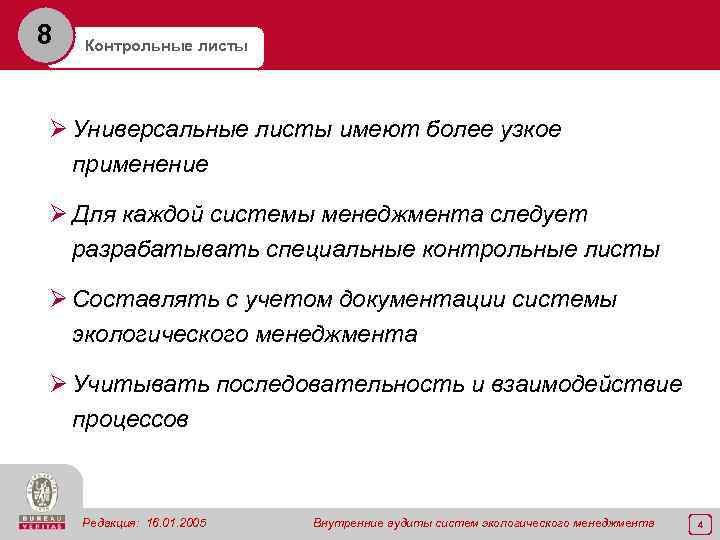 8

Контрольные листы

➢ Универсальные листы имеют более узкое применение

➢ Для каждой системы менеджмента следует разрабатывать специальные контрольные листы

➢ Составлять с учетом документации системы экологического менеджмента

➢ Учитывать последовательность и взаимодействие процессов

BUREAU VERITAS

Редакция: 16.01.2005

Внутренние аудиты систем экологического менеджмента

4